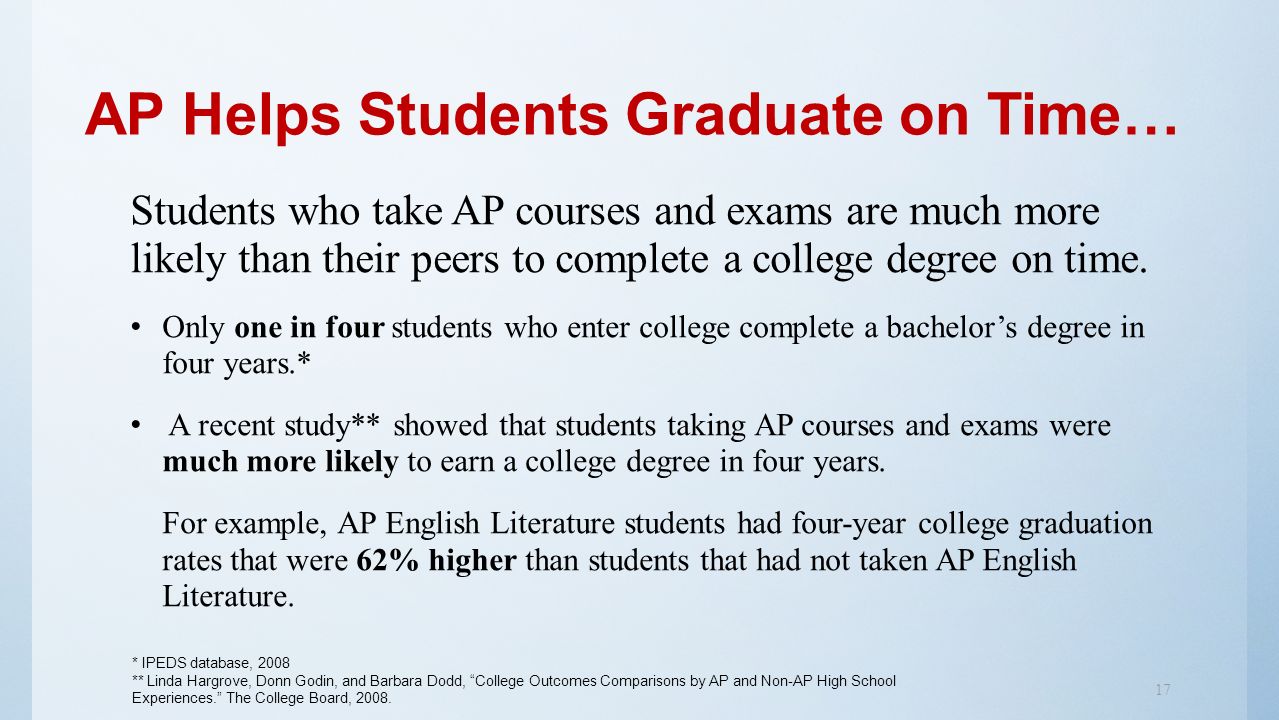 AP Helps Students Graduate on Time…

Students who take AP courses and exams are much more likely than their peers to complete a college degree on time.

• Only one in four students who enter college complete a bachelor's degree in four years.*

• A recent study** showed that students taking AP courses and exams were much more likely to earn a college degree in four years.

For example, AP English Literature students had four-year college graduation rates that were 62% higher than students that had not taken AP English Literature.

* IPEDS database, 2008
** Linda Hargrove, Donn Godin, and Barbara Dodd, "College Outcomes Comparisons by AP and Non-AP High School Experiences." The College Board, 2008.

17